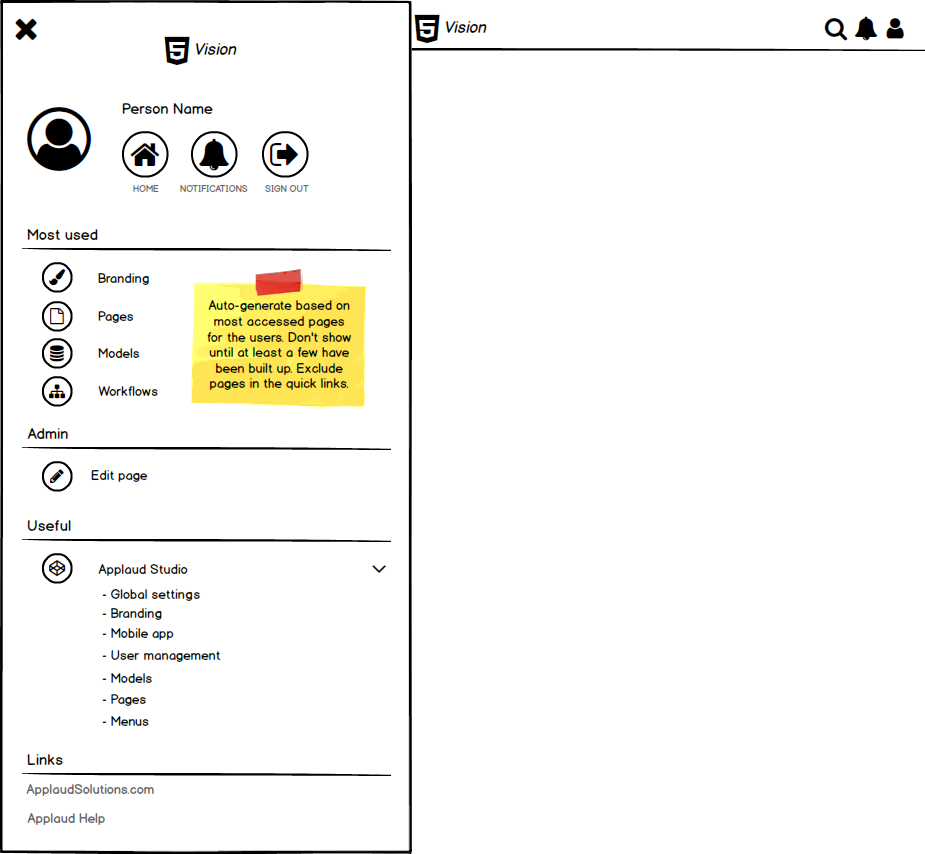 Vision

Person Name

HOME NOTIFICATIONS SIGN OUT

Most used

Branding

Pages

Models

Workflows

Auto-generate based on most accessed pages for the users. Don't show until at least a few have been built up. Exclude pages in the quick links.

Admin

Edit page

Useful

Applaud Studio

- Global settings
- Branding
- Mobile app
- User management
- Models
- Pages
- Menus

Links

ApplaudSolutions.com

Applaud Help

Vision